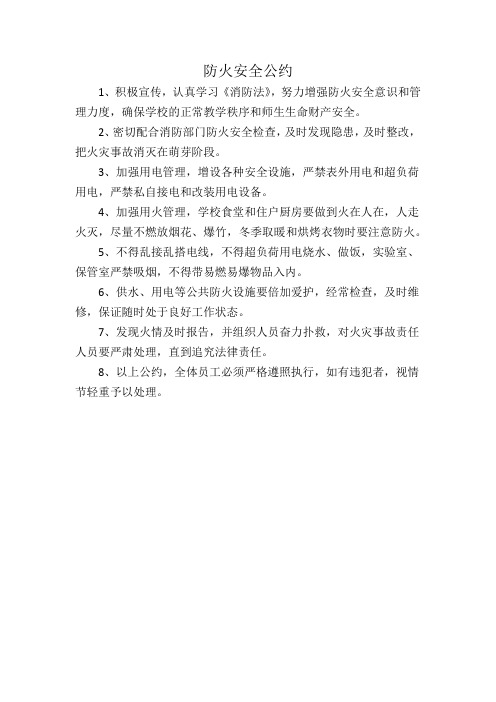 防火安全公约

1、积极宣传，认真学习《消防法》，努力增强防火安全意识和管理力度，确保学校的正常教学秩序和师生生命财产安全。

2、密切配合消防部门防火安全检查，及时发现隐患，及时整改，把火灾事故消灭在萌芽阶段。

3、加强用电管理，增设各种安全设施，严禁表外用电和超负荷用电，严禁私自接电和改装用电设备。

4、加强用火管理，学校食堂和住户厨房要做到火在人在，人走火灭，尽量不燃放烟花、爆竹，冬季取暖和烘烤衣物时要注意防火。

5、不得乱接乱搭电线，不得超负荷用电烧水、做饭，实验室、保管室严禁吸烟，不得带易燃易爆物品入内。

6、供水、用电等公共防火设施要倍加爱护，经常检查，及时维修，保证随时处于良好工作状态。

7、发现火情及时报告，并组织人员奋力扑救，对火灾事故责任人员要严肃处理，直到追究法律责任。

8、以上公约，全体员工必须严格遵照执行，如有违犯者，视情节轻重予以处理。